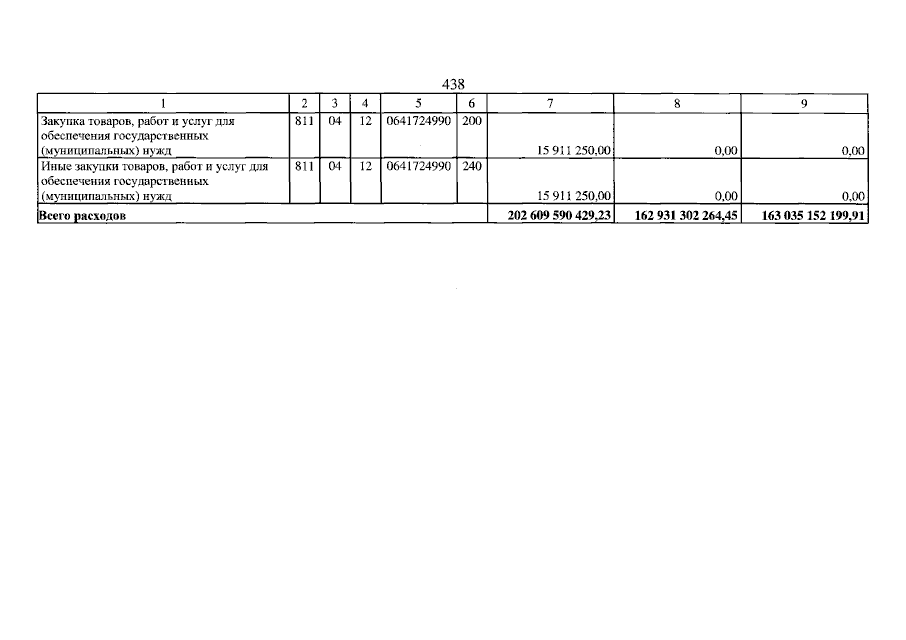 438

| 1 | 2 | 3 | 4 | 5 | 6 | 7 | 8 | 9 |
|---|---|---|---|---|---|---|---|---|
| Закупка товаров, работ и услуг для обеспечения государственных (муниципальных) нужд | 811 | 04 | 12 | 0641724990 | 200 | 15 911 250,00 | 0,00 | 0,00 |
| Иные закупки товаров, работ и услуг для обеспечения государственных (муниципальных) нужд | 811 | 04 | 12 | 0641724990 | 240 | 15 911 250,00 | 0,00 | 0,00 |
| **Всего расходов** | | | | | | **202 609 590 429,23** | **162 931 302 264,45** | **163 035 152 199,91** |